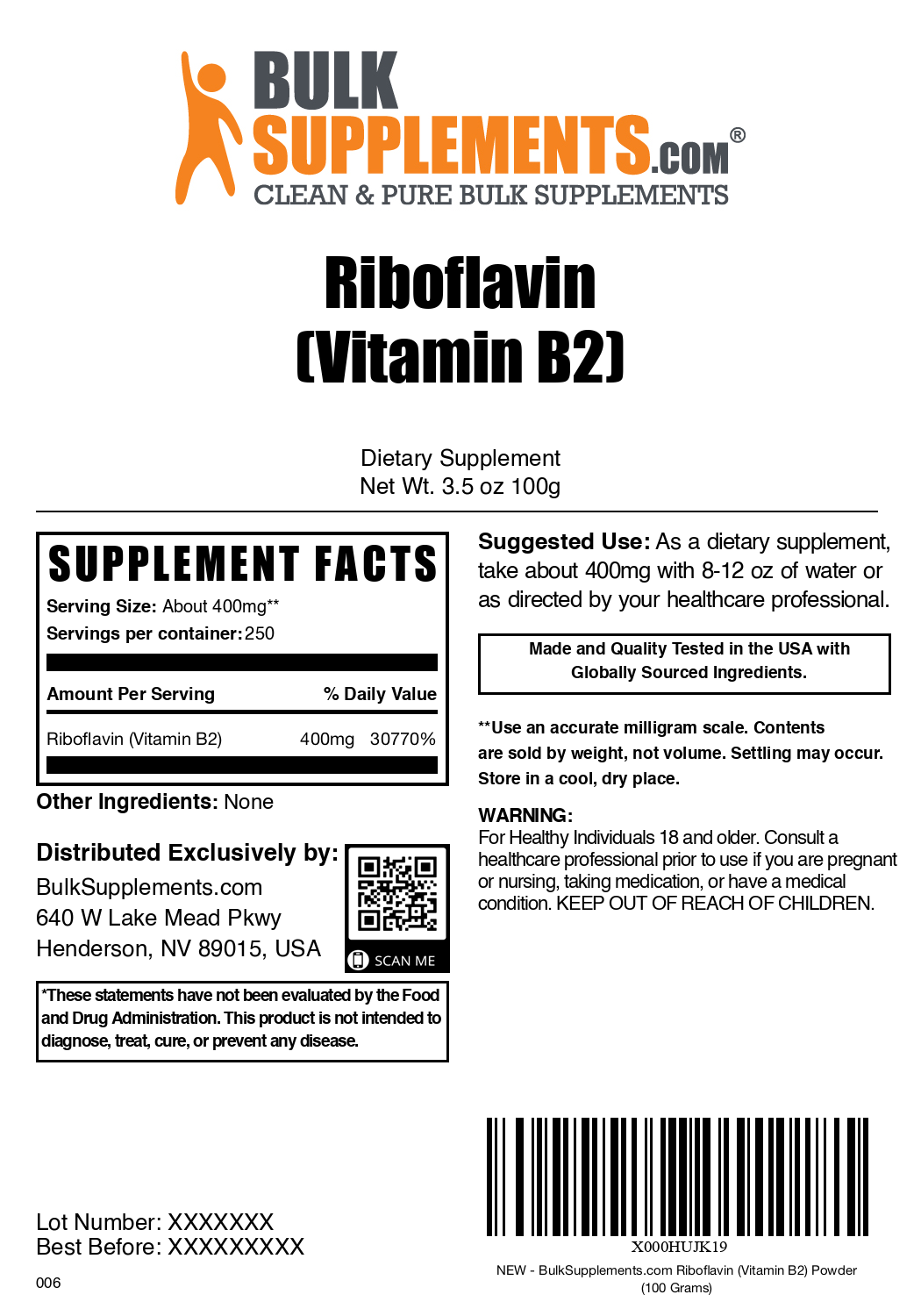 BULK SUPPLEMENTS.COM®
CLEAN & PURE BULK SUPPLEMENTS

Riboflavin (Vitamin B2)

Dietary Supplement
Net Wt. 3.5 oz 100g

SUPPLEMENT FACTS
Serving Size: About 400mg**
Servings per container: 250

| Amount Per Serving | | % Daily Value |
|---|---|---|
| Riboflavin (Vitamin B2) | 400mg | 30770% |

Other Ingredients: None

Distributed Exclusively by:
BulkSupplements.com
640 W Lake Mead Pkwy
Henderson, NV 89015, USA

SCAN ME

*These statements have not been evaluated by the Food and Drug Administration. This product is not intended to diagnose, treat, cure, or prevent any disease.

Suggested Use: As a dietary supplement, take about 400mg with 8-12 oz of water or as directed by your healthcare professional.

Made and Quality Tested in the USA with Globally Sourced Ingredients.

**Use an accurate milligram scale. Contents are sold by weight, not volume. Settling may occur. Store in a cool, dry place.

WARNING:
For Healthy Individuals 18 and older. Consult a healthcare professional prior to use if you are pregnant or nursing, taking medication, or have a medical condition. KEEP OUT OF REACH OF CHILDREN.

Lot Number: XXXXXXX
Best Before: XXXXXXXXX

006

X000HUJK19
NEW - BulkSupplements.com Riboflavin (Vitamin B2) Powder (100 Grams)